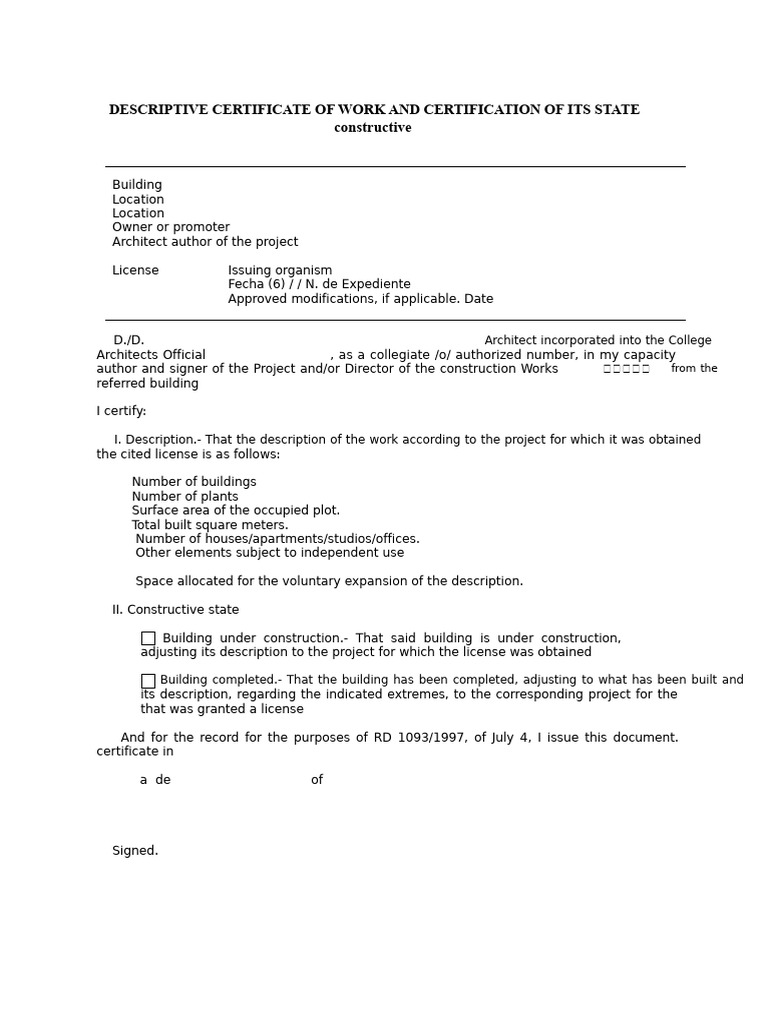 DESCRIPTIVE CERTIFICATE OF WORK AND CERTIFICATION OF ITS STATE constructive

Building
Location
Location
Owner or promoter
Architect author of the project

License Issuing organism
Fecha (6) / / N. de Expediente
Approved modifications, if applicable. Date

D./D. Architect incorporated into the College Architects Official , as a collegiate /o/ authorized number, in my capacity author and signer of the Project and/or Director of the construction Works □□□□□ from the referred building

I certify:

I. Description.- That the description of the work according to the project for which it was obtained the cited license is as follows:

Number of buildings
Number of plants
Surface area of the occupied plot.
Total built square meters.
Number of houses/apartments/studios/offices.
Other elements subject to independent use

Space allocated for the voluntary expansion of the description.

II. Constructive state

Building under construction.- That said building is under construction, adjusting its description to the project for which the license was obtained

Building completed.- That the building has been completed, adjusting to what has been built and its description, regarding the indicated extremes, to the corresponding project for the that was granted a license

And for the record for the purposes of RD 1093/1997, of July 4, I issue this document. certificate in

a de of

Signed.